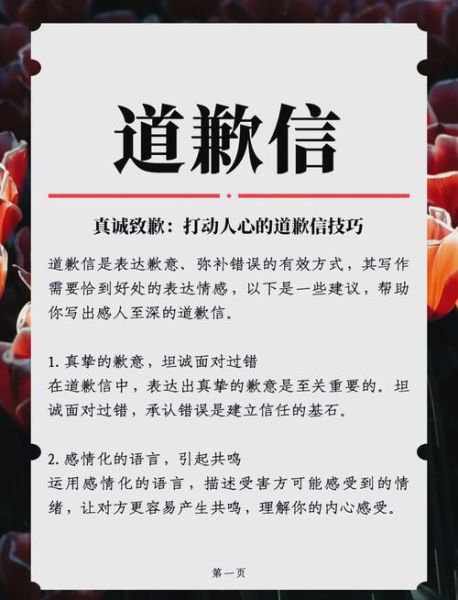 道歉信

真诚致歉：打动人心的道歉信技巧

道歉信是表达歉意、弥补错误的有效方式，其写作需要恰到好处的表达情感，以下是一些建议，帮助你写出感人至深的道歉信。

1. 真挚的歉意，坦诚面对过错
在道歉信中，表达出真挚的歉意是至关重要的。坦诚面对过错，承认错误是建立信任的基石。

2. 感情化的语言，引起共鸣
运用感情化的语言，描述受害方可能感受到的情绪，让对方更容易产生共鸣，理解你的内心感受。

第一页